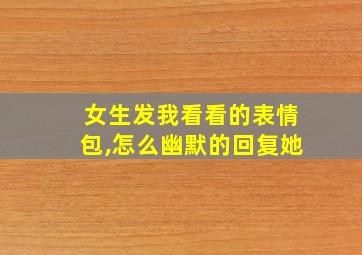 女生发我看看的表情包,怎么幽默的回复她